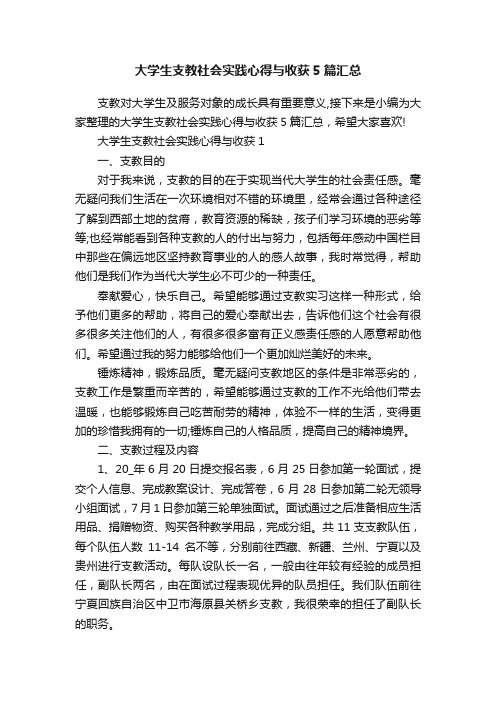 大学生支教社会实践心得与收获 5 篇汇总

支教对大学生及服务对象的成长具有重要意义,接下来是小编为大家整理的大学生支教社会实践心得与收获 5 篇汇总，希望大家喜欢!

大学生支教社会实践心得与收获 1

一、支教目的

对于我来说，支教的目的在于实现当代大学生的社会责任感。毫无疑问我们生活在一次环境相对不错的环境里，经常会通过各种途径了解到西部土地的贫瘠，教育资源的稀缺，孩子们学习环境的恶劣等等;也经常能看到各种支教的人的付出与努力，包括每年感动中国栏目中那些在偏远地区坚持教育事业的人的感人故事，我时常觉得，帮助他们是我们作为当代大学生必不可少的一种责任。

奉献爱心，快乐自己。希望能够通过支教实习这样一种形式，给予他们更多的帮助，将自己的爱心奉献出去，告诉他们这个社会有很多很多关注他们的人，有很多很多富有正义感责任感的人愿意帮助他们。希望通过我的努力能够给他们一个更加灿烂美好的未来。

锤炼精神，锻炼品质。毫无疑问支教地区的条件是非常恶劣的，支教工作是繁重而辛苦的，希望能够通过支教的工作不光给他们带去温暖，也能够锻炼自己吃苦耐劳的精神，体验不一样的生活，变得更加的珍惜我拥有的一切;锤炼自己的人格品质，提高自己的精神境界。

二、支教过程及内容

1、20_年 6 月 20 日提交报名表，6 月 25 日参加第一轮面试，提交个人信息、完成教案设计、完成答卷，6 月 28 日参加第二轮无领导小组面试，7 月 1 日参加第三轮单独面试。面试通过之后准备相应生活用品、捐赠物资、购买各种教学用品，完成分组。共 11 支支教队伍，每个队伍人数 11-14 名不等，分别前往西藏、新疆、兰州、宁夏以及贵州进行支教活动。每队设队长一名，一般由往年较有经验的成员担任，副队长两名，由在面试过程表现优异的队员担任。我们队伍前往宁夏回族自治区中卫市海原县关桥乡支教，我很荣幸的担任了副队长的职务。